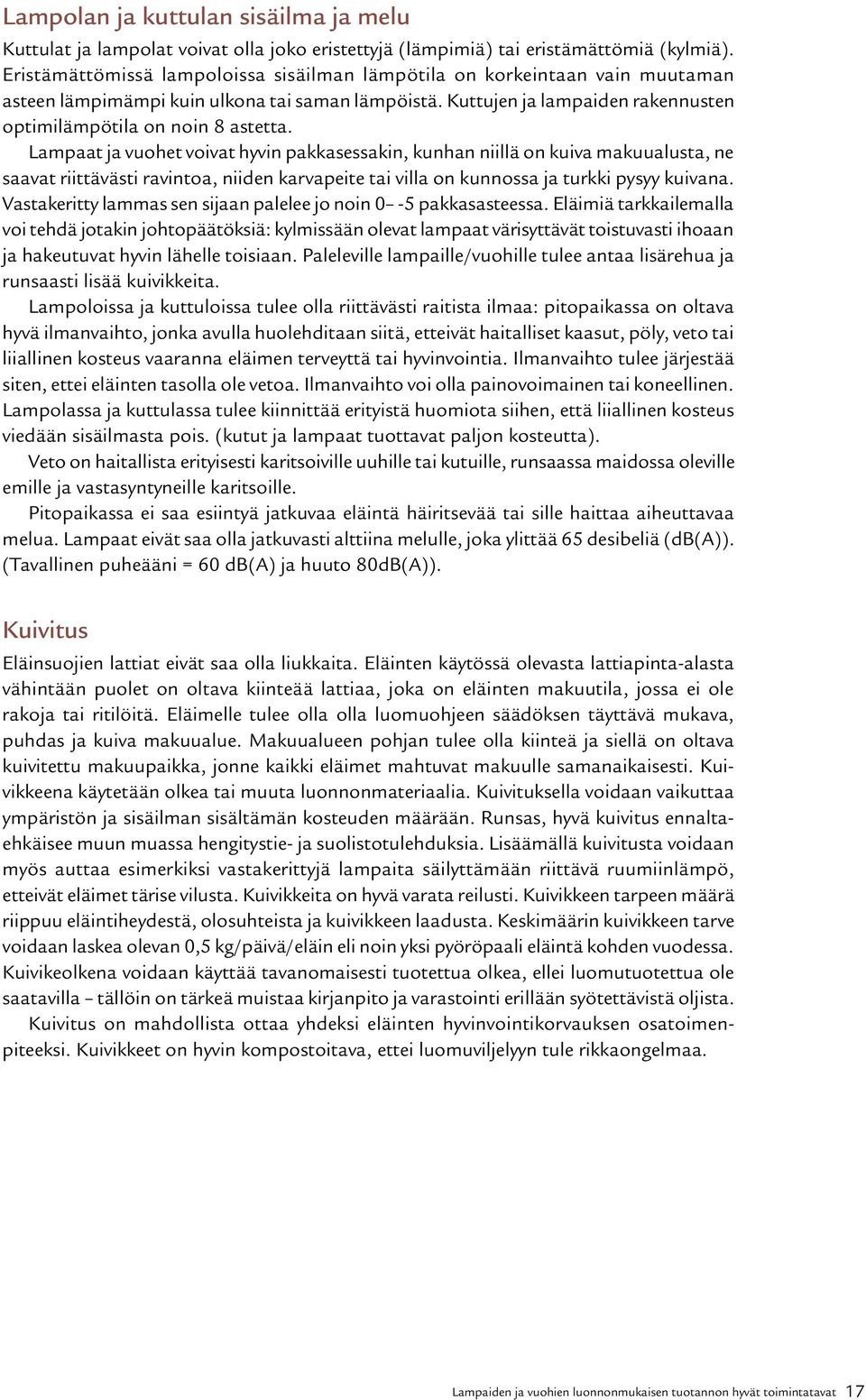 Lampolan ja kuttulan sisäilma ja melu

Kuttulat ja lampolat voivat olla joko eristettyjä (lämpimiä) tai eristämättömiä (kylmiä). Eristämättömissä lampoloissa sisäilman lämpötila on korkeintaan vain muutaman asteen lämpimämpi kuin ulkona tai saman lämpöistä. Kuttujen ja lampaiden rakennusten optimilämpötila on noin 8 astetta.

Lampaat ja vuohet voivat hyvin pakkasessakin, kunhan niillä on kuiva makuualusta, ne saavat riittävästi ravintoa, niiden karvapeite tai villa on kunnossa ja turkki pysyy kuivana. Vastakeritty lammas sen sijaan palelee jo noin 0– -5 pakkasasteessa. Eläimiä tarkkailemalla voi tehdä jotakin johtopäätöksiä: kylmissään olevat lampaat värisyttävät toistuvasti ihoaan ja hakeutuvat hyvin lähelle toisiaan. Paleleville lampaille/vuohille tulee antaa lisärehua ja runsaasti lisää kuivikkeita.

Lampoloissa ja kuttuloissa tulee olla riittävästi raitista ilmaa: pitopaikassa on oltava hyvä ilmanvaihto, jonka avulla huolehditaan siitä, etteivät haitalliset kaasut, pöly, veto tai liiallinen kosteus vaaranna eläimen terveyttä tai hyvinvointia. Ilmanvaihto tulee järjestää siten, ettei eläinten tasolla ole vetoa. Ilmanvaihto voi olla painovoimainen tai koneellinen. Lampolassa ja kuttulassa tulee kiinnittää erityistä huomiota siihen, että liiallinen kosteus viedään sisäilmasta pois. (kutut ja lampaat tuottavat paljon kosteutta).

Veto on haitallista erityisesti karitsoiville uuhille tai kutuille, runsaassa maidossa oleville emille ja vastasyntyneille karitsoille.

Pitopaikassa ei saa esiintyä jatkuvaa eläintä häiritsevää tai sille haittaa aiheuttavaa melua. Lampaat eivät saa olla jatkuvasti alttiina melulle, joka ylittää 65 desibeliä (dB(A)). (Tavallinen puheääni = 60 dB(A) ja huuto 80dB(A)).

Kuivitus

Eläinsuojien lattiat eivät saa olla liukkaita. Eläinten käytössä olevasta lattiapinta-alasta vähintään puolet on oltava kiinteää lattiaa, joka on eläinten makuutila, jossa ei ole rakoja tai ritilöitä. Eläimelle tulee olla olla luomuohjeen säädöksen täyttävä mukava, puhdas ja kuiva makuualue. Makuualueen pohjan tulee olla kiinteä ja siellä on oltava kuivitettu makuupaikka, jonne kaikki eläimet mahtuvat makuulle samanaikaisesti. Kuivikkeena käytetään olkea tai muuta luonnonmateriaalia. Kuivituksella voidaan vaikuttaa ympäristön ja sisäilman sisältämän kosteuden määrään. Runsas, hyvä kuivitus ennaltaehkäisee muun muassa hengitystie- ja suolistotulehduksia. Lisäämällä kuivitusta voidaan myös auttaa esimerkiksi vastakerittyjä lampaita säilyttämään riittävä ruumiinlämpö, etteivät eläimet tärise vilusta. Kuivikkeita on hyvä varata reilusti. Kuivikkeen tarpeen määrä riippuu eläintiheydestä, olosuhteista ja kuivikkeen laadusta. Keskimäärin kuivikkeen tarve voidaan laskea olevan 0,5 kg/päivä/eläin eli noin yksi pyöröpaali eläintä kohden vuodessa. Kuivikeolkena voidaan käyttää tavanomaisesti tuotettua olkea, ellei luomutuotettua ole saatavilla – tällöin on tärkeä muistaa kirjanpito ja varastointi erillään syötettävistä oljista.

Kuivitus on mahdollista ottaa yhdeksi eläinten hyvinvointikorvauksen osatoimenpiteeksi. Kuivikkeet on hyvin kompostoitava, ettei luomuviljelyyn tule rikkaongelmaa.

Lampaiden ja vuohien luonnonmukaisen tuotannon hyvät toimintatavat 17